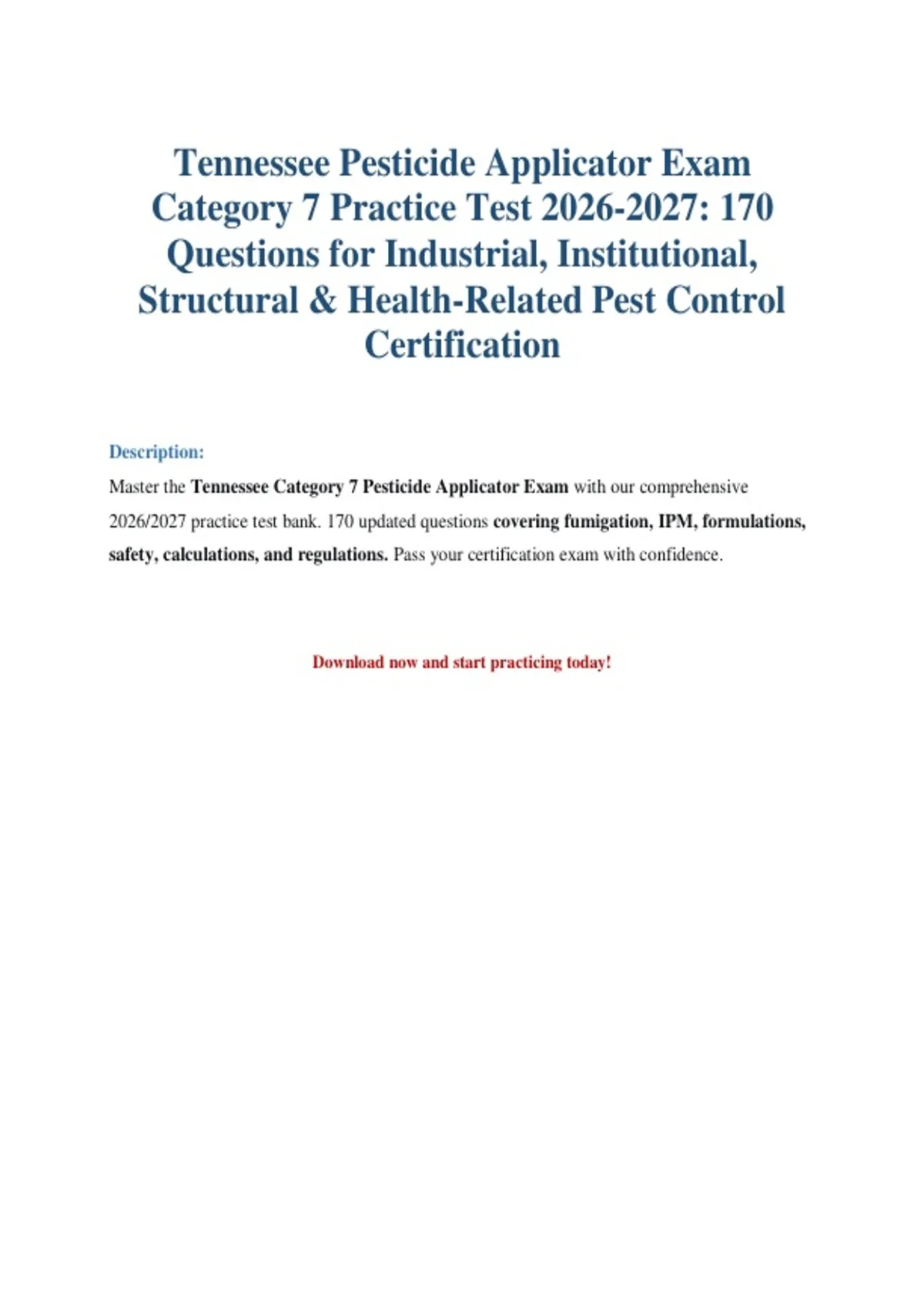 Tennessee Pesticide Applicator Exam Category 7 Practice Test 2026-2027: 170 Questions for Industrial, Institutional, Structural & Health-Related Pest Control Certification

Description:

Master the Tennessee Category 7 Pesticide Applicator Exam with our comprehensive 2026/2027 practice test bank. 170 updated questions covering fumigation, IPM, formulations, safety, calculations, and regulations. Pass your certification exam with confidence.

Download now and start practicing today!